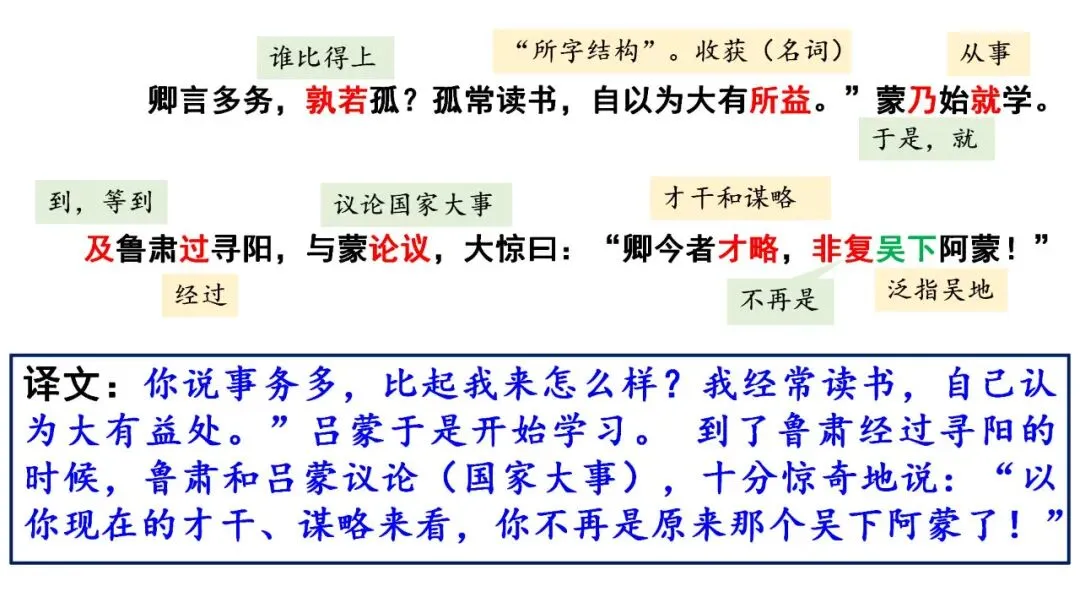 谁比得上

“所字结构”。收获（名词）

从事

卿言多务，孰若孤？孤常读书，自以为大有所益。”蒙乃始就学。

于是，就

到，等到

议论国家大事

才干和谋略

及鲁肃过寻阳，与蒙论议，大惊曰：“卿今者才略，非复吴下阿蒙！”

经过

不再是

泛指吴地

译文：你说事务多，比起我来怎么样？我经常读书，自己认为大有益处。”吕蒙于是开始学习。到了鲁肃经过寻阳的时候，鲁肃和吕蒙议论（国家大事），十分惊奇地说：“以你现在的才干、谋略来看，你不再是原来那个吴下阿蒙了！”